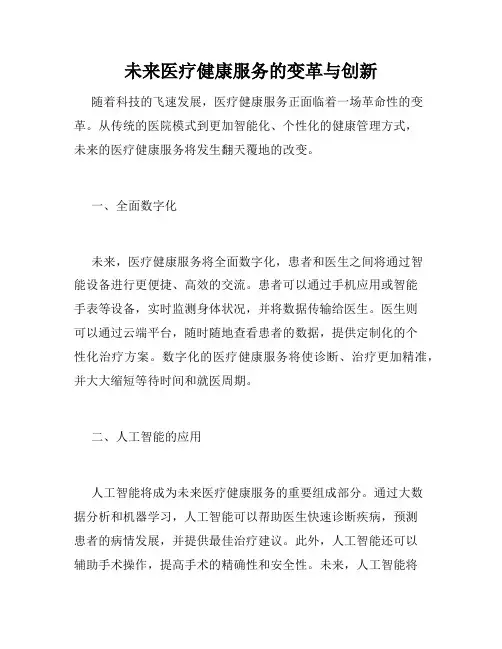 未来医疗健康服务的变革与创新

随着科技的飞速发展，医疗健康服务正面临着一场革命性的变革。从传统的医院模式到更加智能化、个性化的健康管理方式，未来的医疗健康服务将发生翻天覆地的改变。

一、全面数字化

未来，医疗健康服务将全面数字化，患者和医生之间将通过智能设备进行更便捷、高效的交流。患者可以通过手机应用或智能手表等设备，实时监测身体状况，并将数据传输给医生。医生则可以通过云端平台，随时随地查看患者的数据，提供定制化的个性化治疗方案。数字化的医疗健康服务将使诊断、治疗更加精准，并大大缩短等待时间和就医周期。

二、人工智能的应用

人工智能将成为未来医疗健康服务的重要组成部分。通过大数据分析和机器学习，人工智能可以帮助医生快速诊断疾病，预测患者的病情发展，并提供最佳治疗建议。此外，人工智能还可以辅助手术操作，提高手术的精确性和安全性。未来，人工智能将